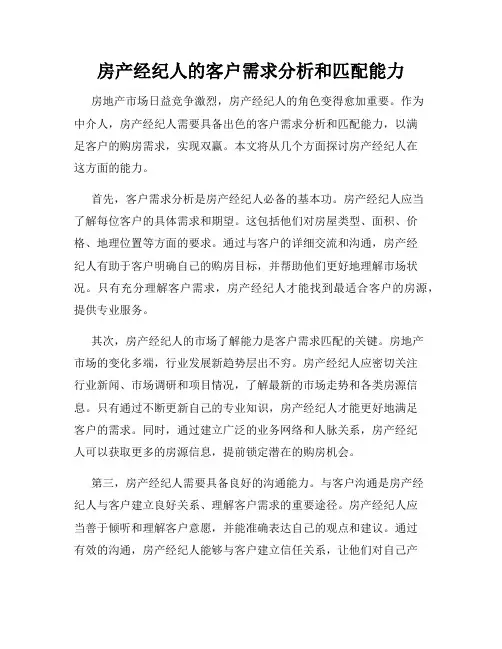 房产经纪人的客户需求分析和匹配能力

房地产市场日益竞争激烈，房产经纪人的角色变得愈加重要。作为中介人，房产经纪人需要具备出色的客户需求分析和匹配能力，以满足客户的购房需求，实现双赢。本文将从几个方面探讨房产经纪人在这方面的能力。

首先，客户需求分析是房产经纪人必备的基本功。房产经纪人应当了解每位客户的具体需求和期望。这包括他们对房屋类型、面积、价格、地理位置等方面的要求。通过与客户的详细交流和沟通，房产经纪人有助于客户明确自己的购房目标，并帮助他们更好地理解市场状况。只有充分理解客户需求，房产经纪人才能找到最适合客户的房源，提供专业服务。

其次，房产经纪人的市场了解能力是客户需求匹配的关键。房地产市场的变化多端，行业发展新趋势层出不穷。房产经纪人应密切关注行业新闻、市场调研和项目情况，了解最新的市场走势和各类房源信息。只有通过不断更新自己的专业知识，房产经纪人才能更好地满足客户的需求。同时，通过建立广泛的业务网络和人脉关系，房产经纪人可以获取更多的房源信息，提前锁定潜在的购房机会。

第三，房产经纪人需要具备良好的沟通能力。与客户沟通是房产经纪人与客户建立良好关系、理解客户需求的重要途径。房产经纪人应当善于倾听和理解客户意愿，并能准确表达自己的观点和建议。通过有效的沟通，房产经纪人能够与客户建立信任关系，让他们对自己产